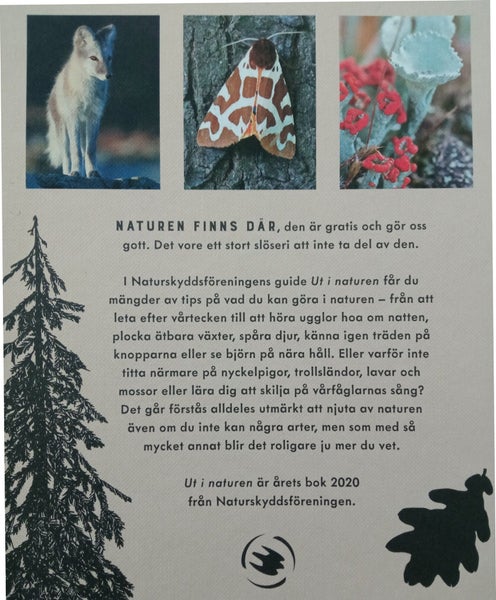 NATUREN FINNS DÄR, den är gratis och gör oss gott. Det vore ett stort slöseri att inte ta del av den.

I Naturskyddsföreningens guide Ut i naturen får du mängder av tips på vad du kan göra i naturen – från att leta efter vårtecken till att höra ugglor hoa om natten, plocka ätbara växter, spåra djur, känna igen träden på knopparna eller se björn på nära håll. Eller varför inte titta närmare på nyckelpigor, trollsländor, lavar och mossor eller lära dig att skilja på vårfåglarnas sång? Det går förstås alldeles utmärkt att njuta av naturen även om du inte kan några arter, men som med så mycket annat blir det roligare ju mer du vet.

Ut i naturen är årets bok 2020 från Naturskyddsföreningen.